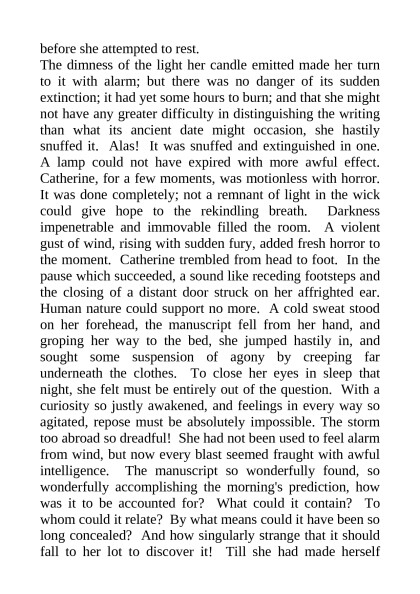 before she attempted to rest.
The dimness of the light her candle emitted made her turn to it with alarm; but there was no danger of its sudden extinction; it had yet some hours to burn; and that she might not have any greater difficulty in distinguishing the writing than what its ancient date might occasion, she hastily snuffed it. Alas! It was snuffed and extinguished in one. A lamp could not have expired with more awful effect. Catherine, for a few moments, was motionless with horror. It was done completely; not a remnant of light in the wick could give hope to the rekindling breath. Darkness impenetrable and immovable filled the room. A violent gust of wind, rising with sudden fury, added fresh horror to the moment. Catherine trembled from head to foot. In the pause which succeeded, a sound like receding footsteps and the closing of a distant door struck on her affrighted ear. Human nature could support no more. A cold sweat stood on her forehead, the manuscript fell from her hand, and groping her way to the bed, she jumped hastily in, and sought some suspension of agony by creeping far underneath the clothes. To close her eyes in sleep that night, she felt must be entirely out of the question. With a curiosity so justly awakened, and feelings in every way so agitated, repose must be absolutely impossible. The storm too abroad so dreadful! She had not been used to feel alarm from wind, but now every blast seemed fraught with awful intelligence. The manuscript so wonderfully found, so wonderfully accomplishing the morning's prediction, how was it to be accounted for? What could it contain? To whom could it relate? By what means could it have been so long concealed? And how singularly strange that it should fall to her lot to discover it! Till she had made herself